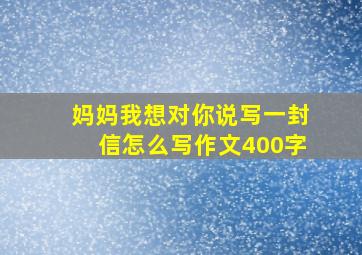 妈妈我想对你说写一封信怎么写作文400字